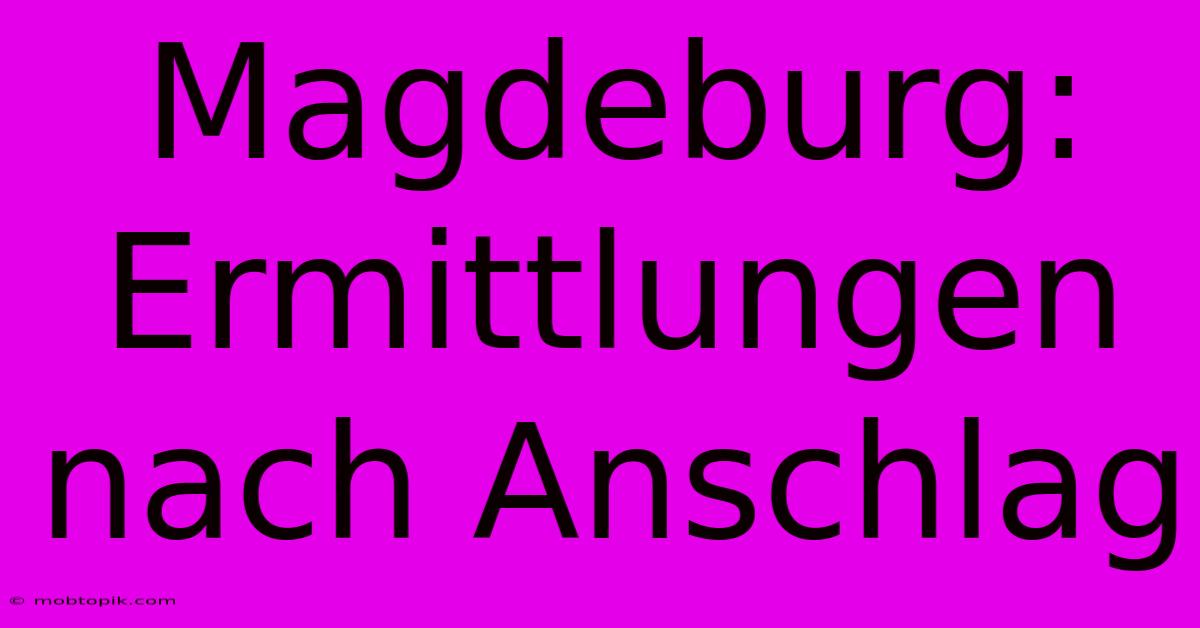 Magdeburg: Ermittlungen nach Anschlag

© mobtopik.com